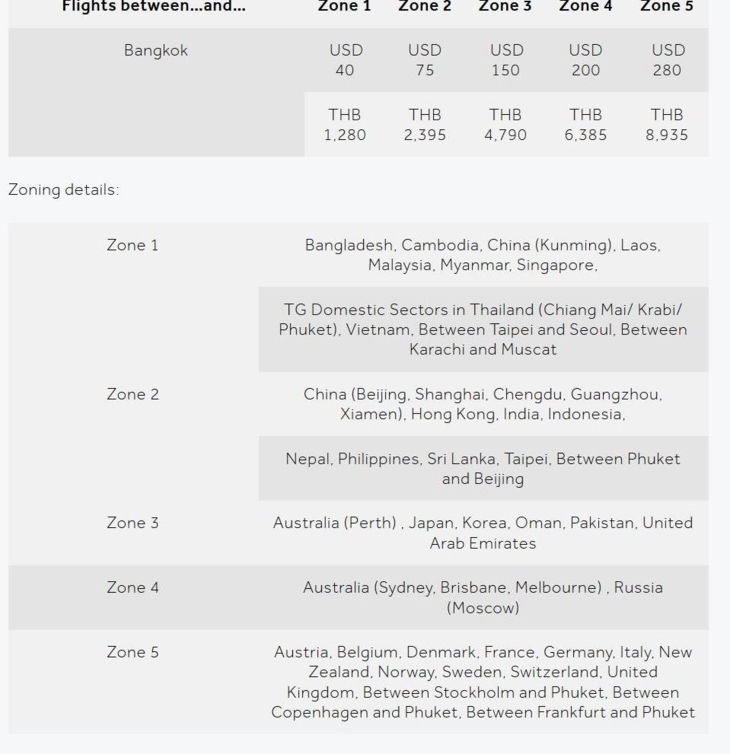 | Flights between...and... | Zone 1 | Zone 2 | Zone 3 | Zone 4 | Zone 5 |
|---|---|---|---|---|---|
| Bangkok | USD 40 | USD 75 | USD 150 | USD 200 | USD 280 |
| | THB 1,280 | THB 2,395 | THB 4,790 | THB 6,385 | THB 8,935 |

Zoning details:

| | |
|---|---|
| Zone 1 | Bangladesh, Cambodia, China (Kunming), Laos, Malaysia, Myanmar, Singapore, |
| | TG Domestic Sectors in Thailand (Chiang Mai/ Krabi/ Phuket), Vietnam, Between Taipei and Seoul, Between Karachi and Muscat |
| Zone 2 | China (Beijing, Shanghai, Chengdu, Guangzhou, Xiamen), Hong Kong, India, Indonesia, |
| | Nepal, Philippines, Sri Lanka, Taipei, Between Phuket and Beijing |
| Zone 3 | Australia (Perth) , Japan, Korea, Oman, Pakistan, United Arab Emirates |
| Zone 4 | Australia (Sydney, Brisbane, Melbourne) , Russia (Moscow) |
| Zone 5 | Austria, Belgium, Denmark, France, Germany, Italy, New Zealand, Norway, Sweden, Switzerland, United Kingdom, Between Stockholm and Phuket, Between Copenhagen and Phuket, Between Frankfurt and Phuket |